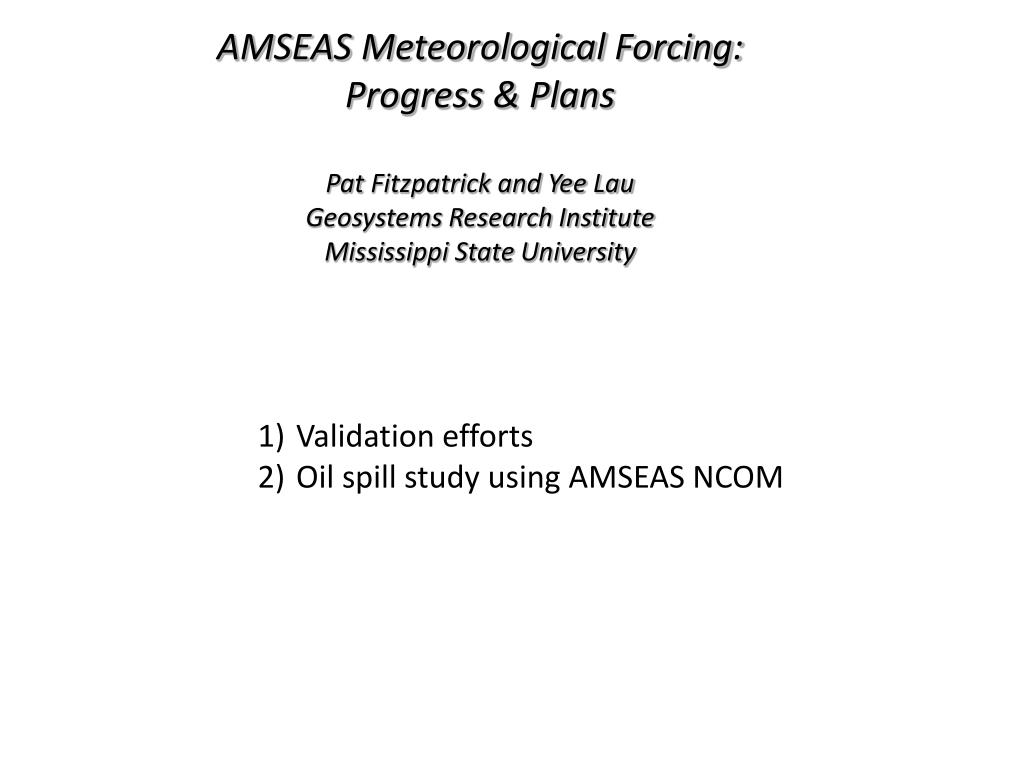 AMSEAS Meteorological Forcing:
Progress & Plans

Pat Fitzpatrick and Yee Lau
Geosystems Research Institute
Mississippi State University

1) Validation efforts
2) Oil spill study using AMSEAS NCOM